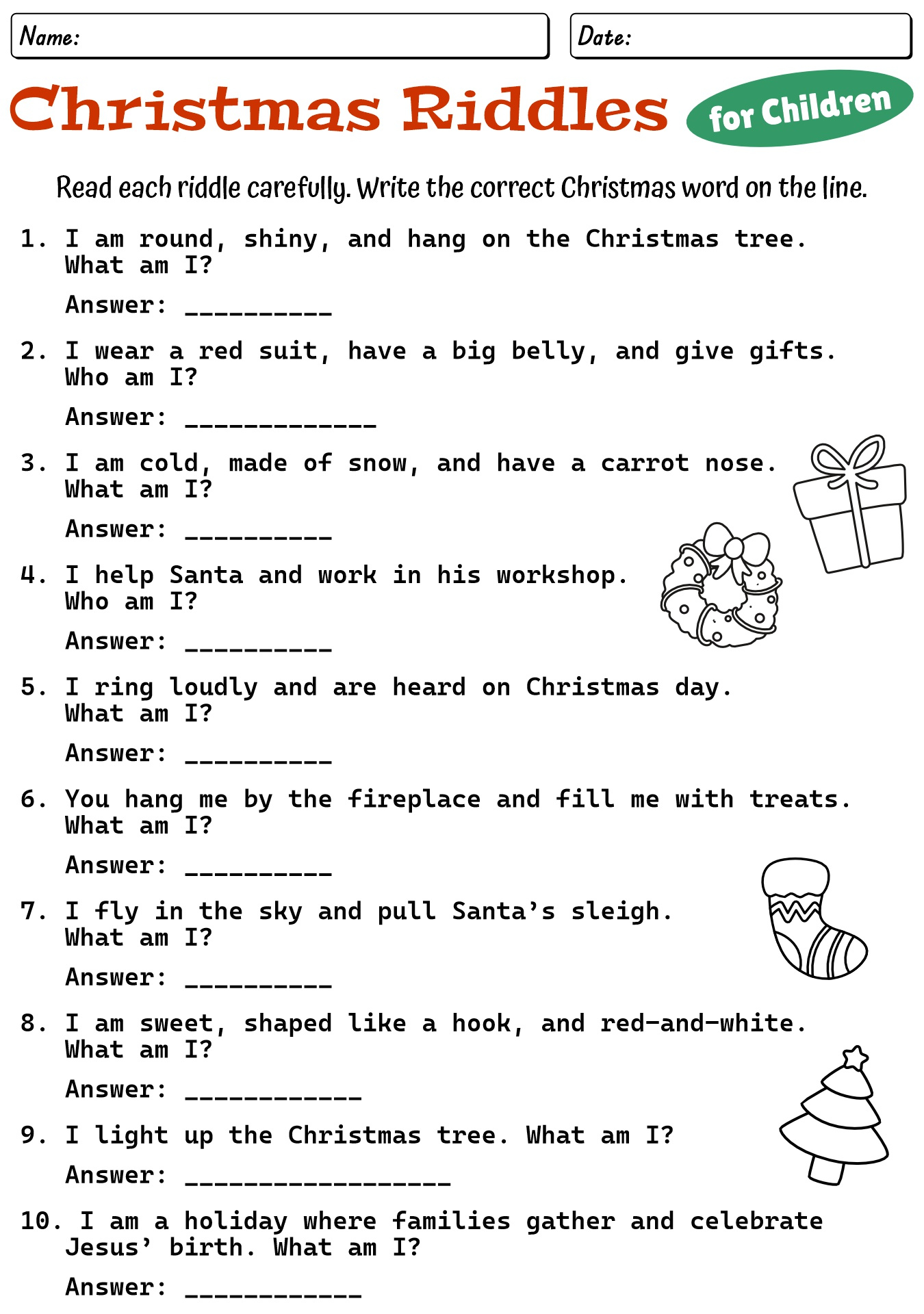 Name:

Date:

Christmas Riddles for Children

Read each riddle carefully. Write the correct Christmas word on the line.

1. I am round, shiny, and hang on the Christmas tree. What am I?

Answer: __________

2. I wear a red suit, have a big belly, and give gifts. Who am I?

Answer: _____________

3. I am cold, made of snow, and have a carrot nose. What am I?

Answer: __________

4. I help Santa and work in his workshop. Who am I?

Answer: __________

5. I ring loudly and are heard on Christmas day. What am I?

Answer: __________

6. You hang me by the fireplace and fill me with treats. What am I?

Answer: __________

7. I fly in the sky and pull Santa's sleigh. What am I?

Answer: __________

8. I am sweet, shaped like a hook, and red-and-white. What am I?

Answer: ____________

9. I light up the Christmas tree. What am I?

Answer: __________________

10. I am a holiday where families gather and celebrate Jesus' birth. What am I?

Answer: ____________